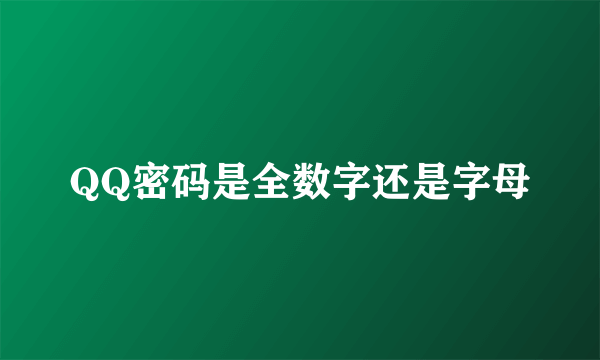 QQ密码是全数字还是字母